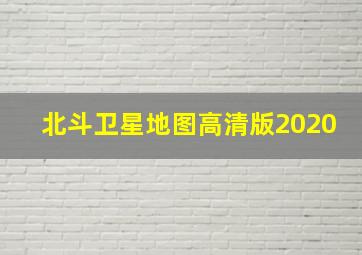 北斗卫星地图高清版2020